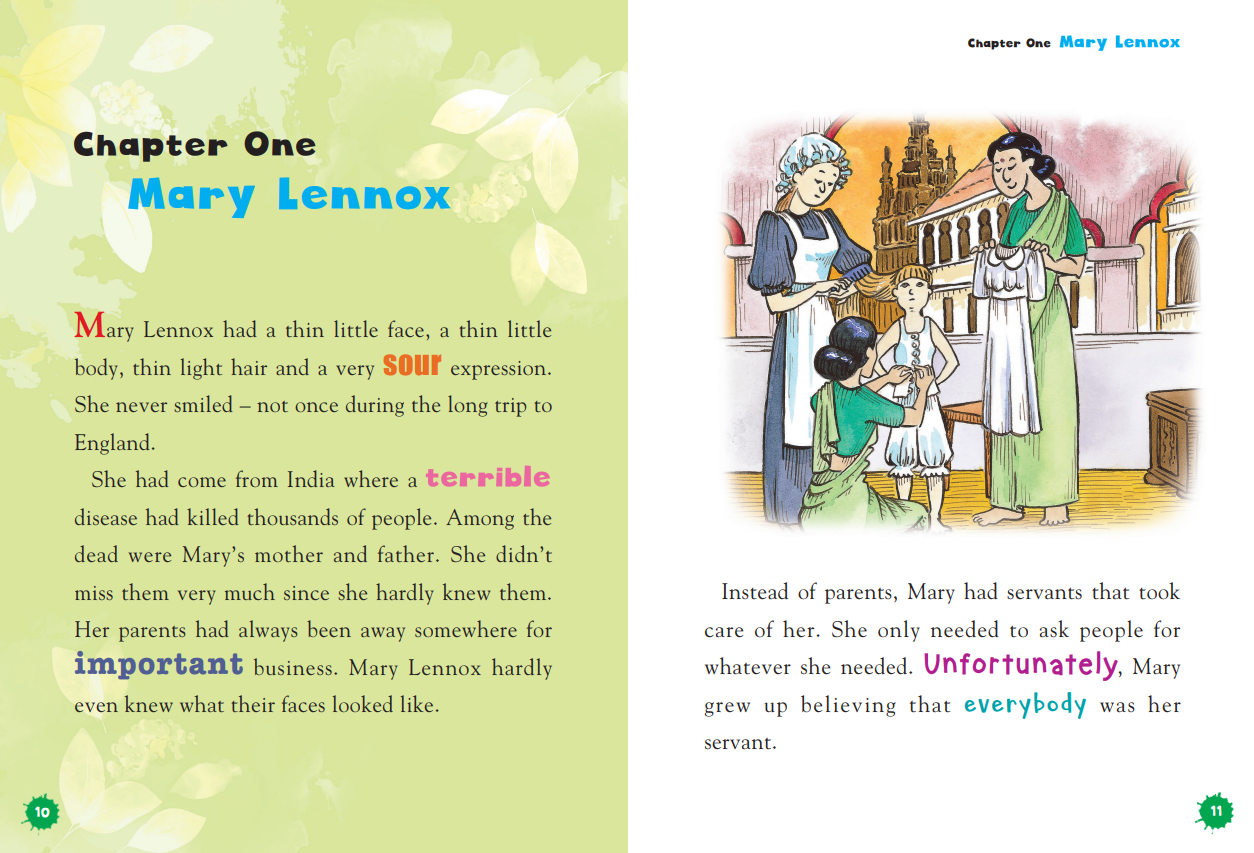 Chapter One
Mary Lennox

Mary Lennox had a thin little face, a thin little body, thin light hair and a very sour expression. She never smiled – not once during the long trip to England.

She had come from India where a terrible disease had killed thousands of people. Among the dead were Mary's mother and father. She didn't miss them very much since she hardly knew them. Her parents had always been away somewhere for important business. Mary Lennox hardly even knew what their faces looked like.

10

Chapter One Mary Lennox

Instead of parents, Mary had servants that took care of her. She only needed to ask people for whatever she needed. Unfortunately, Mary grew up believing that everybody was her servant.

11